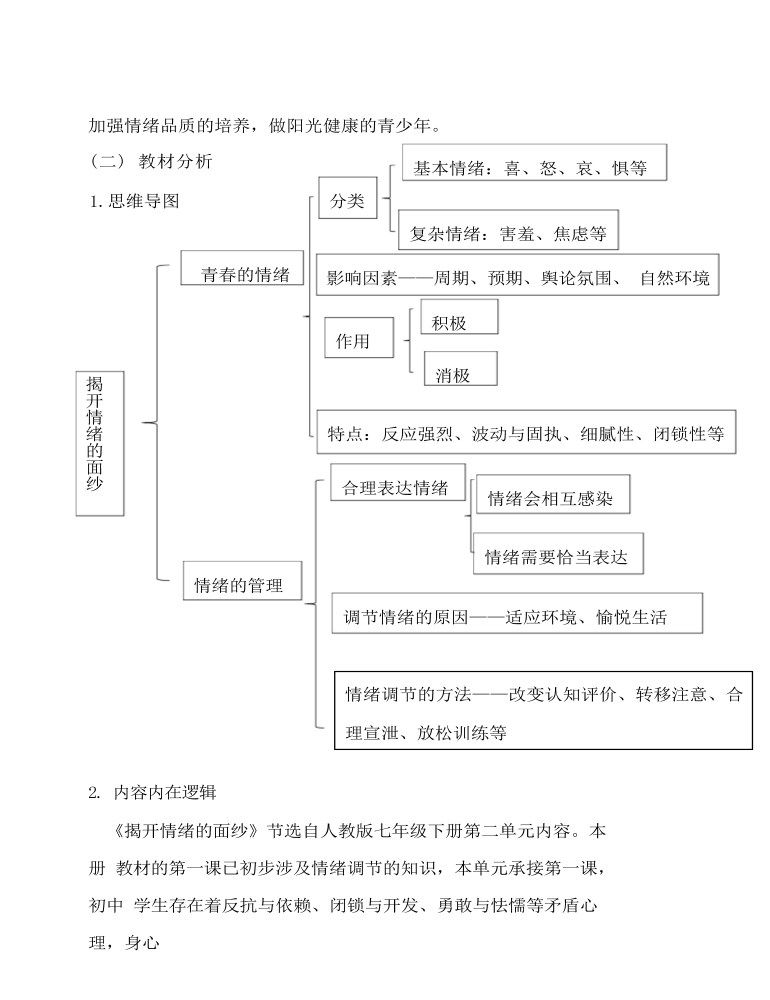 加强情绪品质的培养，做阳光健康的青少年。

（二） 教材分析

1. 思维导图

揭开情绪的面纱

青春的情绪

分类

基本情绪：喜、怒、哀、惧等

复杂情绪：害羞、焦虑等

影响因素——周期、预期、舆论氛围、 自然环境

作用

积极

消极

特点：反应强烈、波动与固执、细腻性、闭锁性等

情绪的管理

合理表达情绪

情绪会相互感染

情绪需要恰当表达

调节情绪的原因——适应环境、愉悦生活

情绪调节的方法——改变认知评价、转移注意、合理宣泄、放松训练等

2. 内容内在逻辑

《揭开情绪的面纱》节选自人教版七年级下册第二单元内容。本册 教材的第一课已初步涉及情绪调节的知识，本单元承接第一课，初中 学生存在着反抗与依赖、闭锁与开发、勇敢与怯懦等矛盾心理，身心